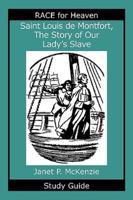 RACE for Heaven

Saint Louis de Montfort, The Story of Our Lady's Slave

Janet P. McKenzie

Study Guide